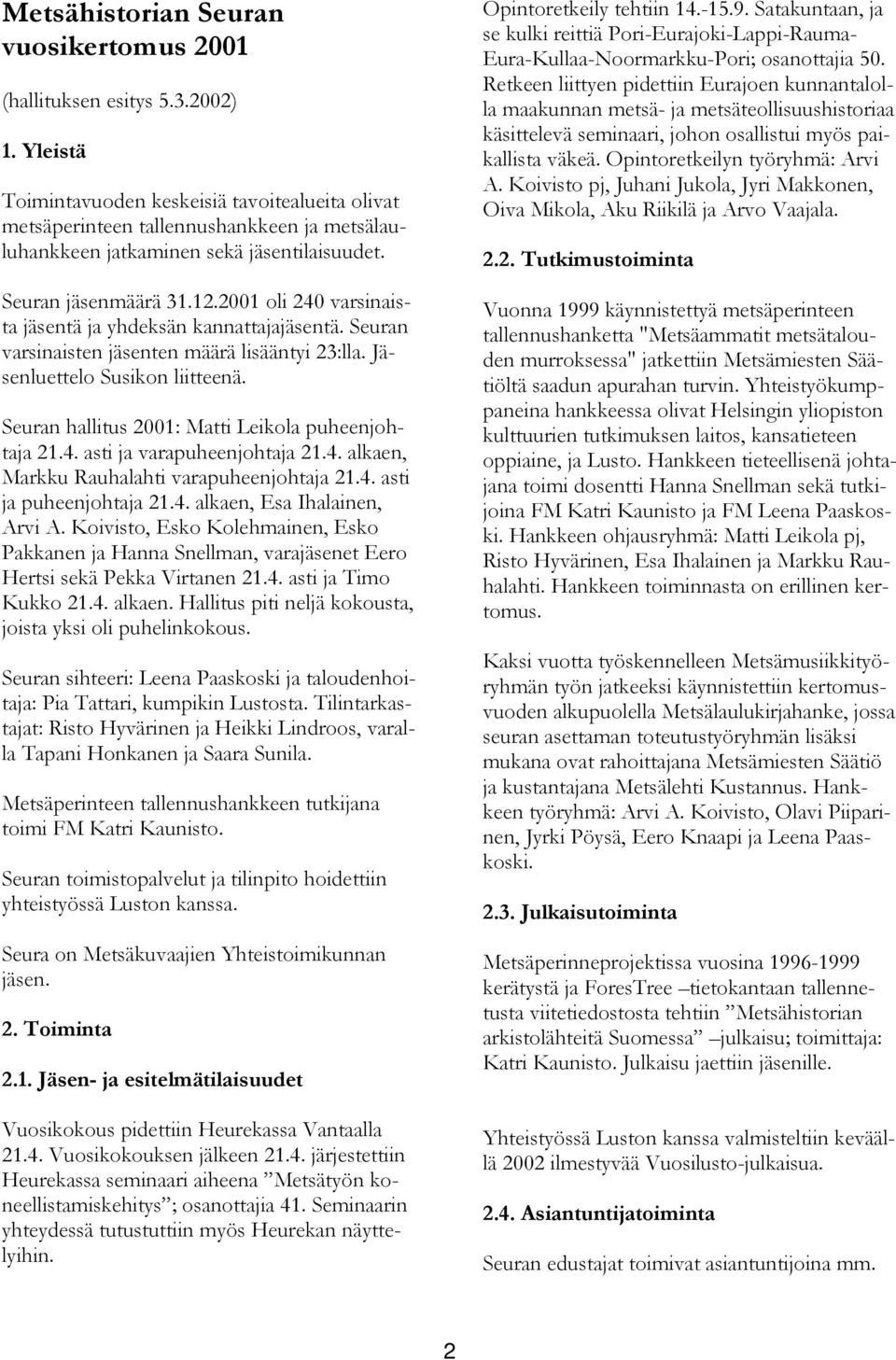 Metsähistorian Seuran vuosikertomus 2001

(hallituksen esitys 5.3.2002)

1. Yleistä

Toimintavuoden keskeisiä tavoitealueita olivat metsäperinteen tallennushankkeen ja metsälauluhankkeen jatkaminen sekä jäsentilaisuudet.

Seuran jäsenmäärä 31.12.2001 oli 240 varsinaista jäsentä ja yhdeksän kannattajajäsentä. Seuran varsinaisten jäsenten määrä lisääntyi 23:lla. Jäsenluettelo Susikon liitteenä.

Seuran hallitus 2001: Matti Leikola puheenjohtaja 21.4. asti ja varapuheenjohtaja 21.4. alkaen, Markku Rauhalahti varapuheenjohtaja 21.4. asti ja puheenjohtaja 21.4. alkaen, Esa Ihalainen, Arvi A. Koivisto, Esko Kolehmainen, Esko Pakkanen ja Hanna Snellman, varajäsenet Eero Hertsi sekä Pekka Virtanen 21.4. asti ja Timo Kukko 21.4. alkaen. Hallitus piti neljä kokousta, joista yksi oli puhelinkokous.

Seuran sihteeri: Leena Paaskoski ja taloudenhoitaja: Pia Tattari, kumpikin Lustosta. Tilintarkastajat: Risto Hyvärinen ja Heikki Lindroos, varalla Tapani Honkanen ja Saara Sunila.

Metsäperinteen tallennushankkeen tutkijana toimi FM Katri Kaunisto.

Seuran toimistopalvelut ja tilinpito hoidettiin yhteistyössä Luston kanssa.

Seura on Metsäkuvaajien Yhteistoimikunnan jäsen.

2. Toiminta

2.1. Jäsen- ja esitelmätilaisuudet

Vuosikokous pidettiin Heurekassa Vantaalla 21.4. Vuosikokouksen jälkeen 21.4. järjestettiin Heurekassa seminaari aiheena ”Metsätyön koneellistamiskehitys”; osanottajia 41. Seminaarin yhteydessä tutustuttiin myös Heurekan näyttelyihin.

Opintoretkeily tehtiin 14.-15.9. Satakuntaan, ja se kulki reittiä Pori-Eurajoki-Lappi-Rauma-Eura-Kullaa-Noormarkku-Pori; osanottajia 50. Retkeen liittyen pidettiin Eurajoen kunnantalolla maakunnan metsä- ja metsäteollisuushistoriaa käsittelevä seminaari, johon osallistui myös paikallista väkeä. Opintoretkeilyn työryhmä: Arvi A. Koivisto pj, Juhani Jukola, Jyri Makkonen, Oiva Mikola, Aku Riikilä ja Arvo Vaajala.

2.2. Tutkimustoiminta

Vuonna 1999 käynnistettyä metsäperinteen tallennushanketta "Metsäammatit metsätalouden murroksessa" jatkettiin Metsämiesten Säätiöltä saadun apurahan turvin. Yhteistyökumppaneina hankkeessa olivat Helsingin yliopiston kulttuurien tutkimuksen laitos, kansatieteen oppiaine, ja Lusto. Hankkeen tieteellisenä johtajana toimi dosentti Hanna Snellman sekä tutkijoina FM Katri Kaunisto ja FM Leena Paaskoski. Hankkeen ohjausryhmä: Matti Leikola pj, Risto Hyvärinen, Esa Ihalainen ja Markku Rauhalahti. Hankkeen toiminnasta on erillinen kertomus.

Kaksi vuotta työskennelleen Metsämusiikkityöryhmän työn jatkeeksi käynnistettiin kertomusvuoden alkupuolella Metsälaulukirjahanke, jossa seuran asettaman toteutustyöryhmän lisäksi mukana ovat rahoittajana Metsämiesten Säätiö ja kustantajana Metsälehti Kustannus. Hankkeen työryhmä: Arvi A. Koivisto, Olavi Piiparinen, Jyrki Pöysä, Eero Knaapi ja Leena Paaskoski.

2.3. Julkaisutoiminta

Metsäperinneprojektissa vuosina 1996-1999 kerätystä ja ForesTree –tietokantaan tallennetusta viitetiedostosta tehtiin ”Metsähistorian arkistolähteitä Suomessa” –julkaisu; toimittaja: Katri Kaunisto. Julkaisu jaettiin jäsenille.

Yhteistyössä Luston kanssa valmisteltiin keväällä 2002 ilmestyvää Vuosilusto-julkaisua.

2.4. Asiantuntijatoiminta

Seuran edustajat toimivat asiantuntijoina mm.

2